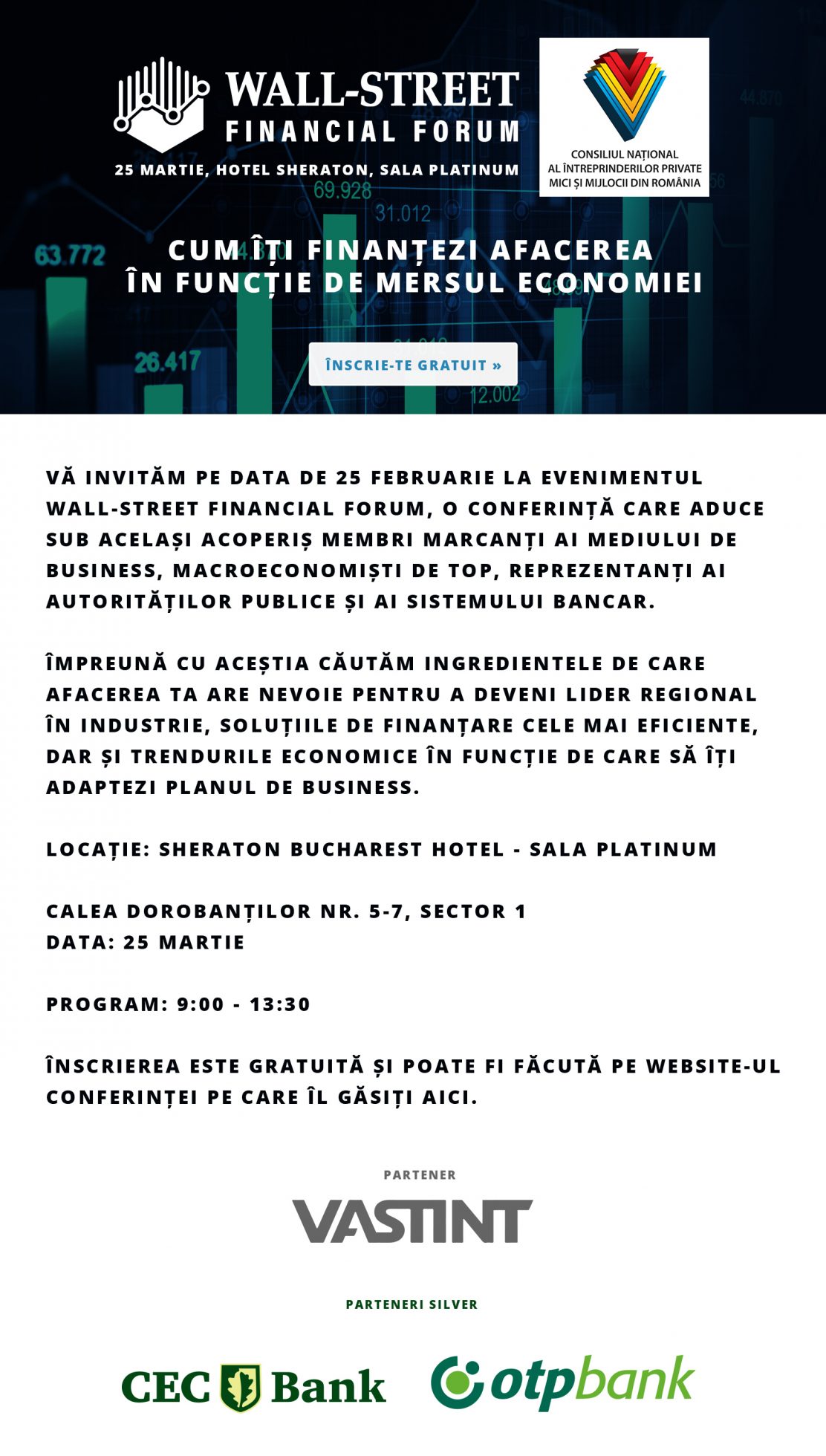 WALL-STREET
FINANCIAL FORUM
25 MARTIE, HOTEL SHERATON, SALA PLATINUM

CONSILIUL NAȚIONAL AL ÎNTREPRINDERILOR PRIVATE MICI ȘI MIJLOCII DIN ROMÂNIA

44.870
69.928
31.012
63.772
26.417
12.002

CUM ÎȚI FINANȚEZI AFACEREA
ÎN FUNCȚIE DE MERSUL ECONOMIEI

ÎNSCRIE-TE GRATUIT »

VĂ INVITĂM PE DATA DE 25 FEBRUARIE LA EVENIMENTUL WALL-STREET FINANCIAL FORUM, O CONFERINȚĂ CARE ADUCE SUB ACELAȘI ACOPERIȘ MEMBRI MARCANȚI AI MEDIULUI DE BUSINESS, MACROECONOMIȘTI DE TOP, REPREZENTANȚI AI AUTORITĂȚILOR PUBLICE ȘI AI SISTEMULUI BANCAR.

ÎMPREUNĂ CU ACEȘTIA CĂUTĂM INGREDIENTELE DE CARE AFACEREA TA ARE NEVOIE PENTRU A DEVENI LIDER REGIONAL ÎN INDUSTRIE, SOLUȚIILE DE FINANȚARE CELE MAI EFICIENTE, DAR ȘI TRENDURILE ECONOMICE ÎN FUNCȚIE DE CARE SĂ ÎȚI ADAPTEZI PLANUL DE BUSINESS.

LOCAȚIE: SHERATON BUCHAREST HOTEL - SALA PLATINUM

CALEA DOROBANȚILOR NR. 5-7, SECTOR 1
DATA: 25 MARTIE

PROGRAM: 9:00 - 13:30

ÎNSCRIEREA ESTE GRATUITĂ ȘI POATE FI FĂCUTĂ PE WEBSITE-UL CONFERINȚEI PE CARE ÎL GĂSIȚI AICI.

PARTENER

VASTINT

PARTENERI SILVER

CEC Bank

otpbank